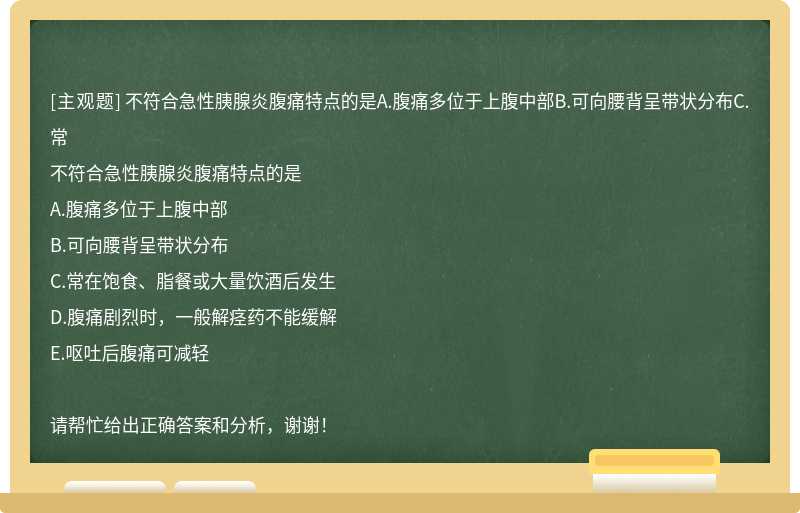 [主观题] 不符合急性胰腺炎腹痛特点的是A.腹痛多位于上腹中部B.可向腰背呈带状分布C.常

不符合急性胰腺炎腹痛特点的是

A.腹痛多位于上腹中部

B.可向腰背呈带状分布

C.常在饱食、脂餐或大量饮酒后发生

D.腹痛剧烈时，一般解痉药不能缓解

E.呕吐后腹痛可减轻

请帮忙给出正确答案和分析，谢谢！